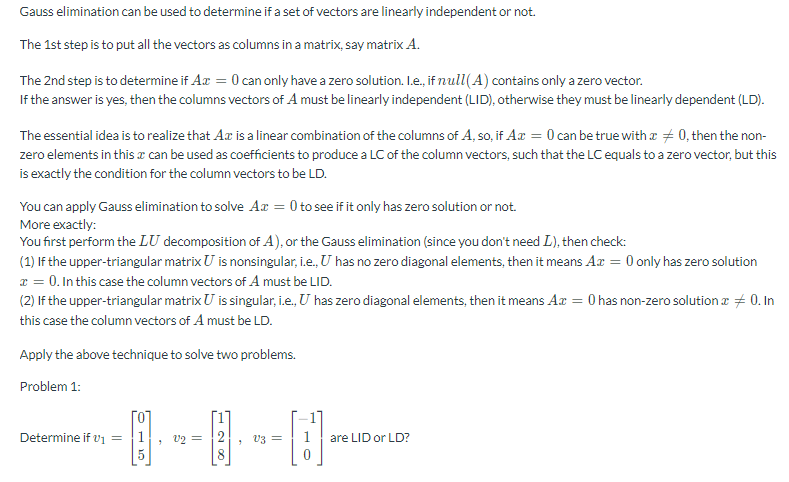 Gauss elimination can be used to determine if a set of vectors are linearly independent or not.

The 1st step is to put all the vectors as columns in a matrix, say matrix $A$.

The 2nd step is to determine if $Ax = 0$ can only have a zero solution. I.e., if $null(A)$ contains only a zero vector.
If the answer is yes, then the columns vectors of $A$ must be linearly independent (LID), otherwise they must be linearly dependent (LD).

The essential idea is to realize that $Ax$ is a linear combination of the columns of $A$, so, if $Ax = 0$ can be true with $x \neq 0$, then the non-zero elements in this $x$ can be used as coefficients to produce a LC of the column vectors, such that the LC equals to a zero vector, but this is exactly the condition for the column vectors to be LD.

You can apply Gauss elimination to solve $Ax = 0$ to see if it only has zero solution or not.
More exactly:
You first perform the $LU$ decomposition of $A$), or the Gauss elimination (since you don't need $L$), then check:
(1) If the upper-triangular matrix $U$ is nonsingular, i.e., $U$ has no zero diagonal elements, then it means $Ax = 0$ only has zero solution $x = 0$. In this case the column vectors of $A$ must be LID.
(2) If the upper-triangular matrix $U$ is singular, i.e., $U$ has zero diagonal elements, then it means $Ax = 0$ has non-zero solution $x \neq 0$. In this case the column vectors of $A$ must be LD.

Apply the above technique to solve two problems.

Problem 1:

Determine if $v_1 = \begin{bmatrix} 0 \\ 1 \\ 5 \end{bmatrix}$, $v_2 = \begin{bmatrix} 1 \\ 2 \\ 8 \end{bmatrix}$, $v_3 = \begin{bmatrix} -1 \\ 1 \\ 0 \end{bmatrix}$ are LID or LD?